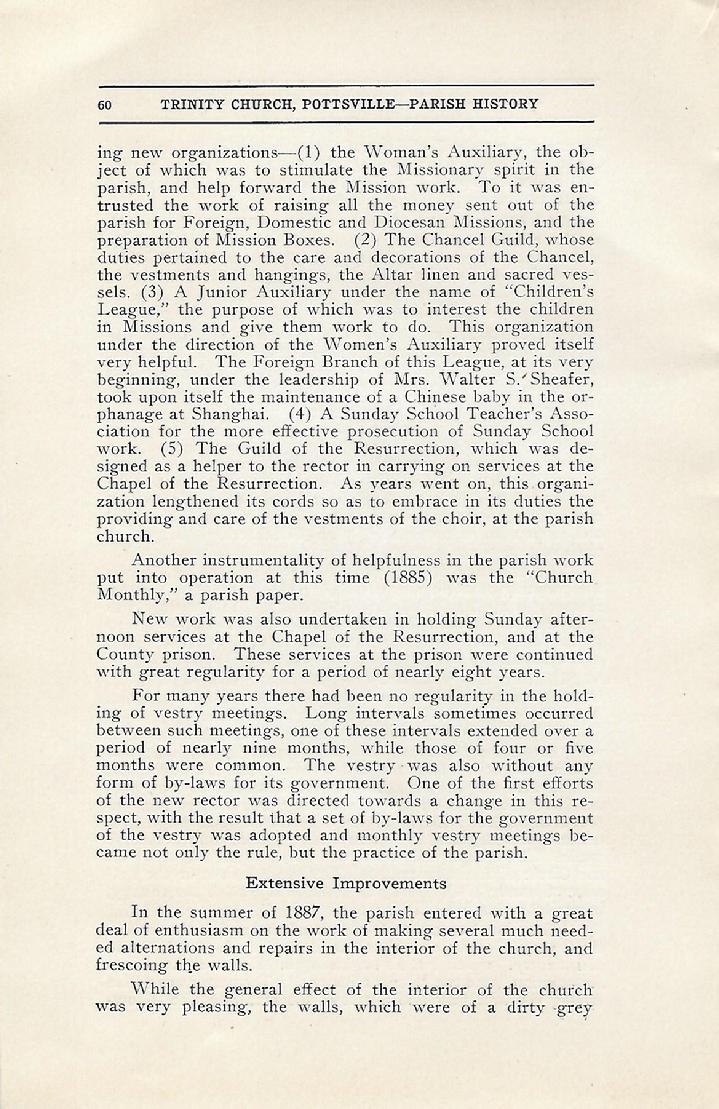 60 TRINITY CHURCH, POTTSVILLE—PARISH HISTORY

ing new organizations—(1) the Woman's Auxiliary, the object of which was to stimulate the Missionary spirit in the parish, and help forward the Mission work. To it was entrusted the work of raising all the money sent out of the parish for Foreign, Domestic and Diocesan Missions, and the preparation of Mission Boxes. (2) The Chancel Guild, whose duties pertained to the care and decorations of the Chancel, the vestments and hangings, the Altar linen and sacred vessels. (3) A Junior Auxiliary under the name of "Children's League," the purpose of which was to interest the children in Missions and give them work to do. This organization under the direction of the Women's Auxiliary proved itself very helpful. The Foreign Branch of this League, at its very beginning, under the leadership of Mrs. Walter S. Sheafer, took upon itself the maintenance of a Chinese baby in the orphanage at Shanghai. (4) A Sunday School Teacher's Association for the more effective prosecution of Sunday School work. (5) The Guild of the Resurrection, which was designed as a helper to the rector in carrying on services at the Chapel of the Resurrection. As years went on, this organization lengthened its cords so as to embrace in its duties the providing and care of the vestments of the choir, at the parish church.

Another instrumentality of helpfulness in the parish work put into operation at this time (1885) was the "Church Monthly," a parish paper.

New work was also undertaken in holding Sunday afternoon services at the Chapel of the Resurrection, and at the County prison. These services at the prison were continued with great regularity for a period of nearly eight years.

For many years there had been no regularity in the holding of vestry meetings. Long intervals sometimes occurred between such meetings, one of these intervals extended over a period of nearly nine months, while those of four or five months were common. The vestry was also without any form of by-laws for its government. One of the first efforts of the new rector was directed towards a change in this respect, with the result that a set of by-laws for the government of the vestry was adopted and monthly vestry meetings became not only the rule, but the practice of the parish.

Extensive Improvements

In the summer of 1887, the parish entered with a great deal of enthusiasm on the work of making several much needed alternations and repairs in the interior of the church, and frescoing the walls.

While the general effect of the interior of the church was very pleasing, the walls, which were of a dirty grey